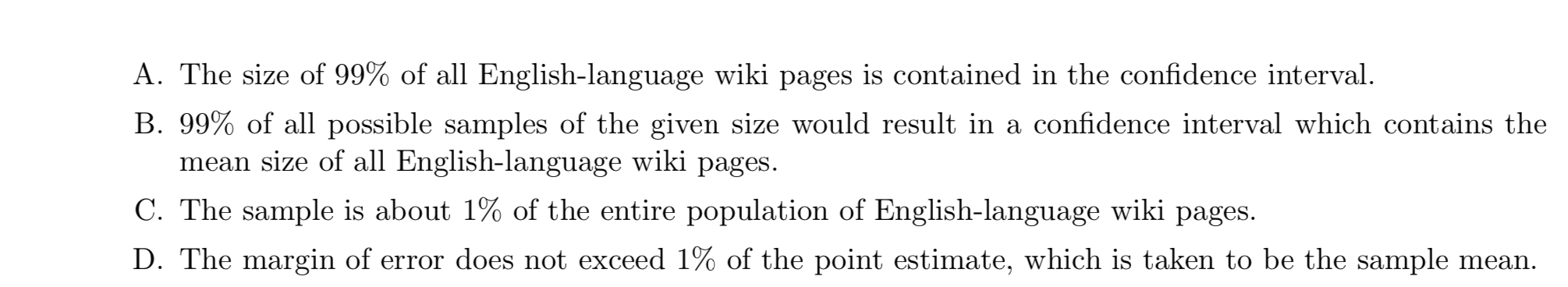 A. The size of 99% of all English-language wiki pages is contained in the confidence interval.

B. 99% of all possible samples of the given size would result in a confidence interval which contains the mean size of all English-language wiki pages.

C. The sample is about 1% of the entire population of English-language wiki pages.

D. The margin of error does not exceed 1% of the point estimate, which is taken to be the sample mean.